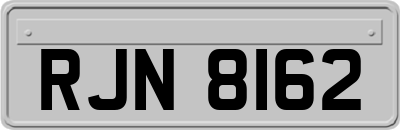 RJN 8162